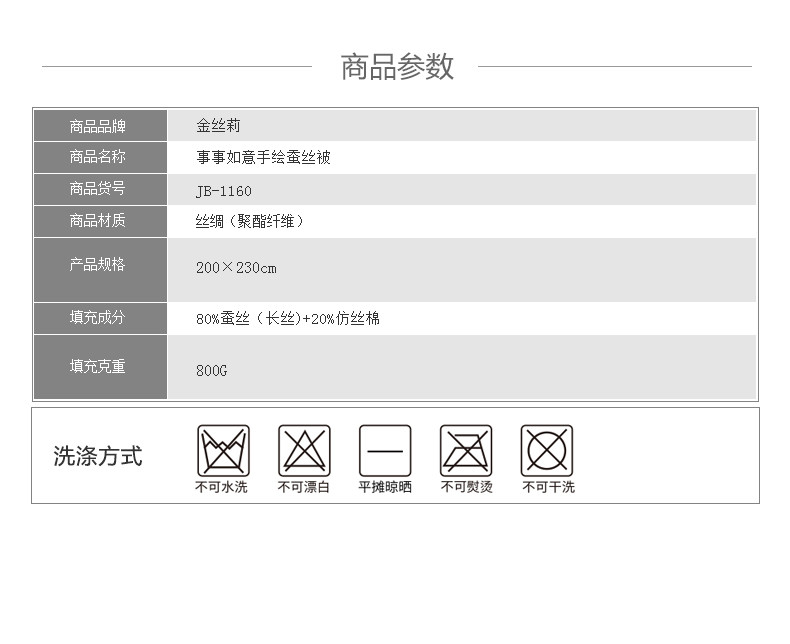 商品参数

| 商品品牌 | 金丝莉 |
|---|---|
| 商品名称 | 事事如意手绘蚕丝被 |
| 商品货号 | JB-1160 |
| 商品材质 | 丝绸（聚酯纤维） |
| 产品规格 | 200×230cm |
| 填充成分 | 80%蚕丝（长丝)+20%仿丝棉 |
| 填充克重 | 800G |

洗涤方式

不可水洗　不可漂白　平摊晾晒　不可熨烫　不可干洗